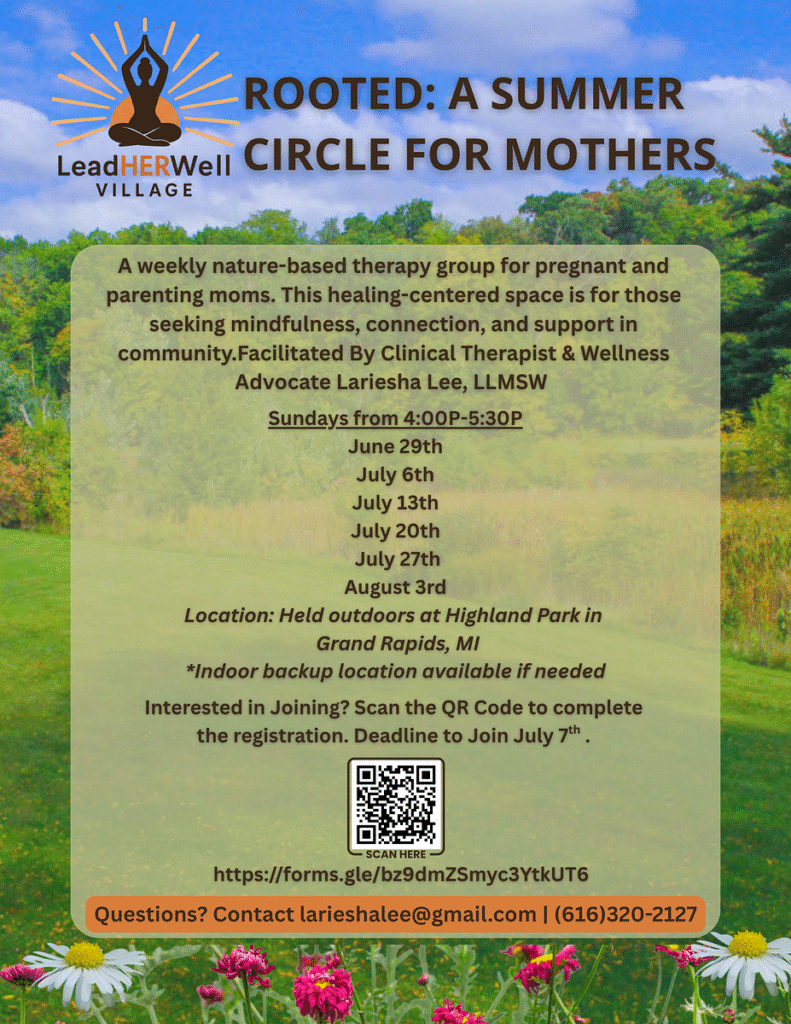 LeadHERWell
VILLAGE

ROOTED: A SUMMER CIRCLE FOR MOTHERS

A weekly nature-based therapy group for pregnant and parenting moms. This healing-centered space is for those seeking mindfulness, connection, and support in community.Facilitated By Clinical Therapist & Wellness Advocate Lariesha Lee, LLMSW

Sundays from 4:00P-5:30P
June 29th
July 6th
July 13th
July 20th
July 27th
August 3rd
Location: Held outdoors at Highland Park in Grand Rapids, MI
*Indoor backup location available if needed

Interested in Joining? Scan the QR Code to complete the registration. Deadline to Join July 7$^{th}$ .

SCAN HERE

https://forms.gle/bz9dmZSmyc3YtkUT6

Questions? Contact larieshalee@gmail.com | (616)320-2127